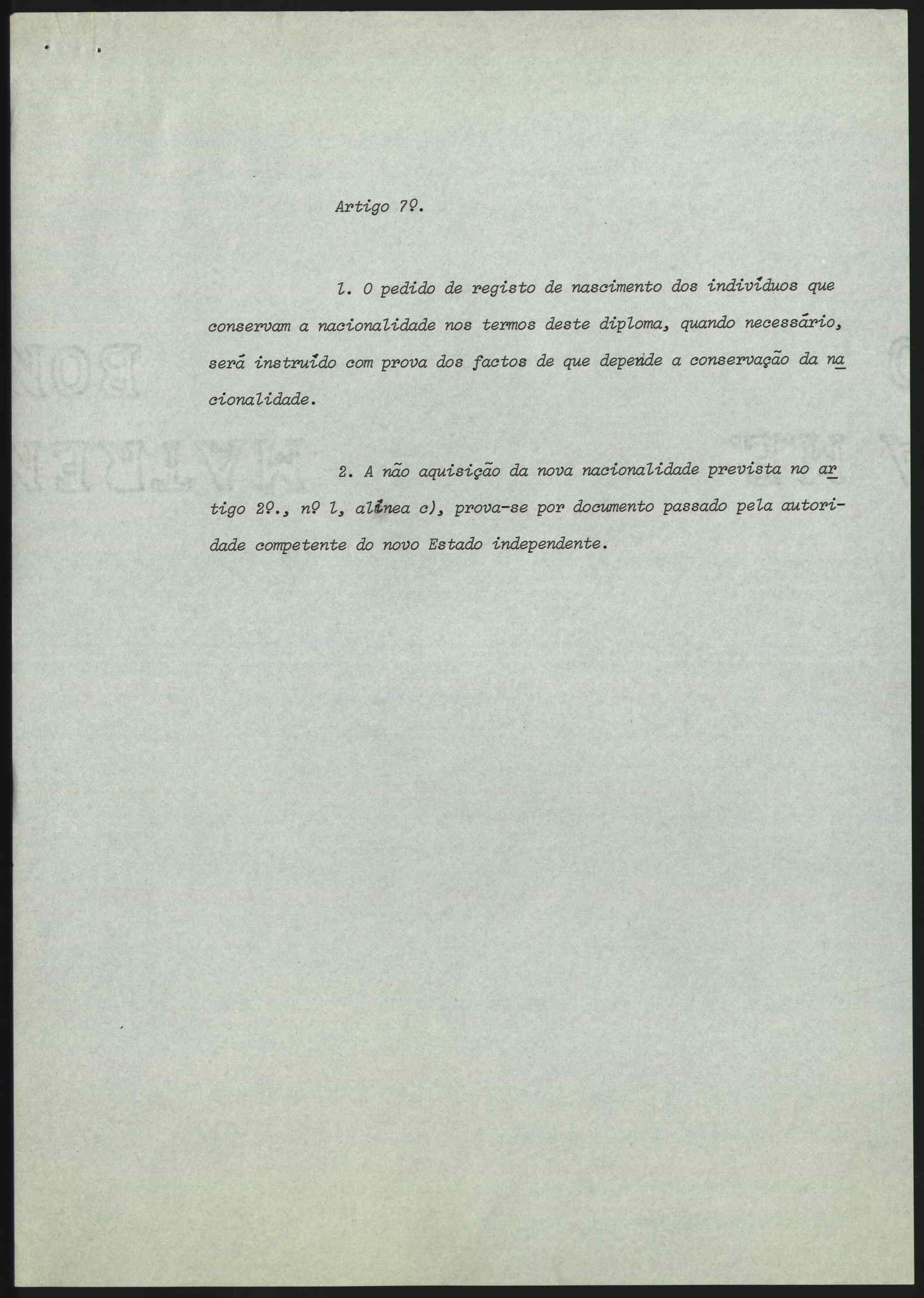 Artigo 7º.

1. O pedido de registo de nascimento dos indivíduos que conservam a nacionalidade nos termos deste diploma, quando necessário, será instruído com prova dos factos de que depende a conservação da nacionalidade.

2. A não aquisição da nova nacionalidade prevista no artigo 2º., nº 1, alínea c), prova-se por documento passado pela autoridade competente do novo Estado independente.